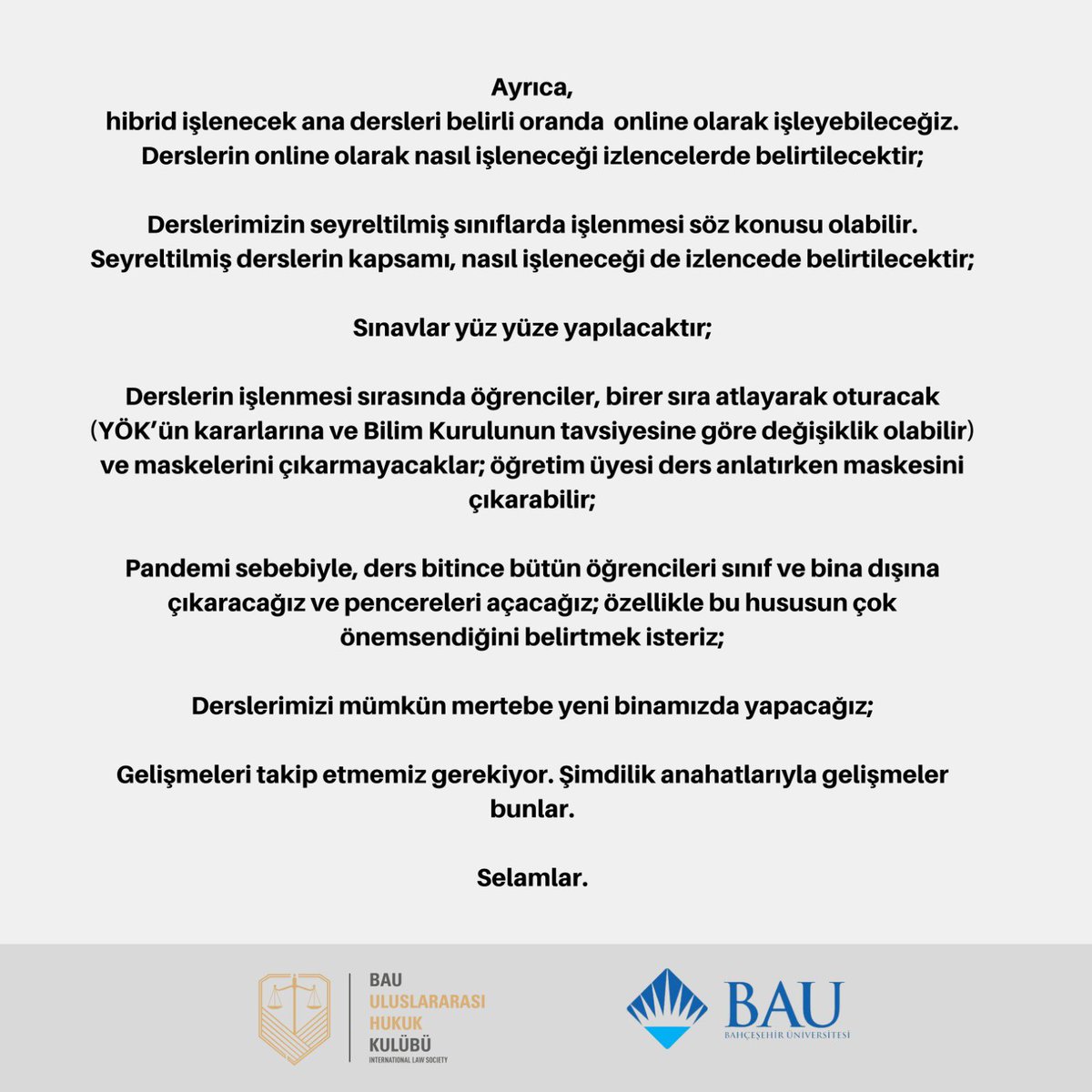 Ayrıca,
hibrid işlenecek ana dersleri belirli oranda online olarak işleyebileceğiz. Derslerin online olarak nasıl işleneceği izlencelerde belirtilecektir;

Derslerimizin seyreltilmiş sınıflarda işlenmesi söz konusu olabilir. Seyreltilmiş derslerin kapsamı, nasıl işleneceği de izlencede belirtilecektir;

Sınavlar yüz yüze yapılacaktır;

Derslerin işlenmesi sırasında öğrenciler, birer sıra atlayarak oturacak (YÖK'ün kararlarına ve Bilim Kurulunun tavsiyesine göre değişiklik olabilir) ve maskelerini çıkarmayacaklar; öğretim üyesi ders anlatırken maskesini çıkarabilir;

Pandemi sebebiyle, ders bitince bütün öğrencileri sınıf ve bina dışına çıkaracağız ve pencereleri açacağız; özellikle bu hususun çok önemsendiğini belirtmek isteriz;

Derslerimizi mümkün mertebe yeni binamızda yapacağız;

Gelişmeleri takip etmemiz gerekiyor. Şimdilik anahatlarıyla gelişmeler bunlar.

Selamlar.

BAU
ULUSLARARASI
HUKUK
KULÜBÜ
INTERNATIONAL LAW SOCIETY

BAU
BAHÇEŞEHİR ÜNİVERSİTESİ